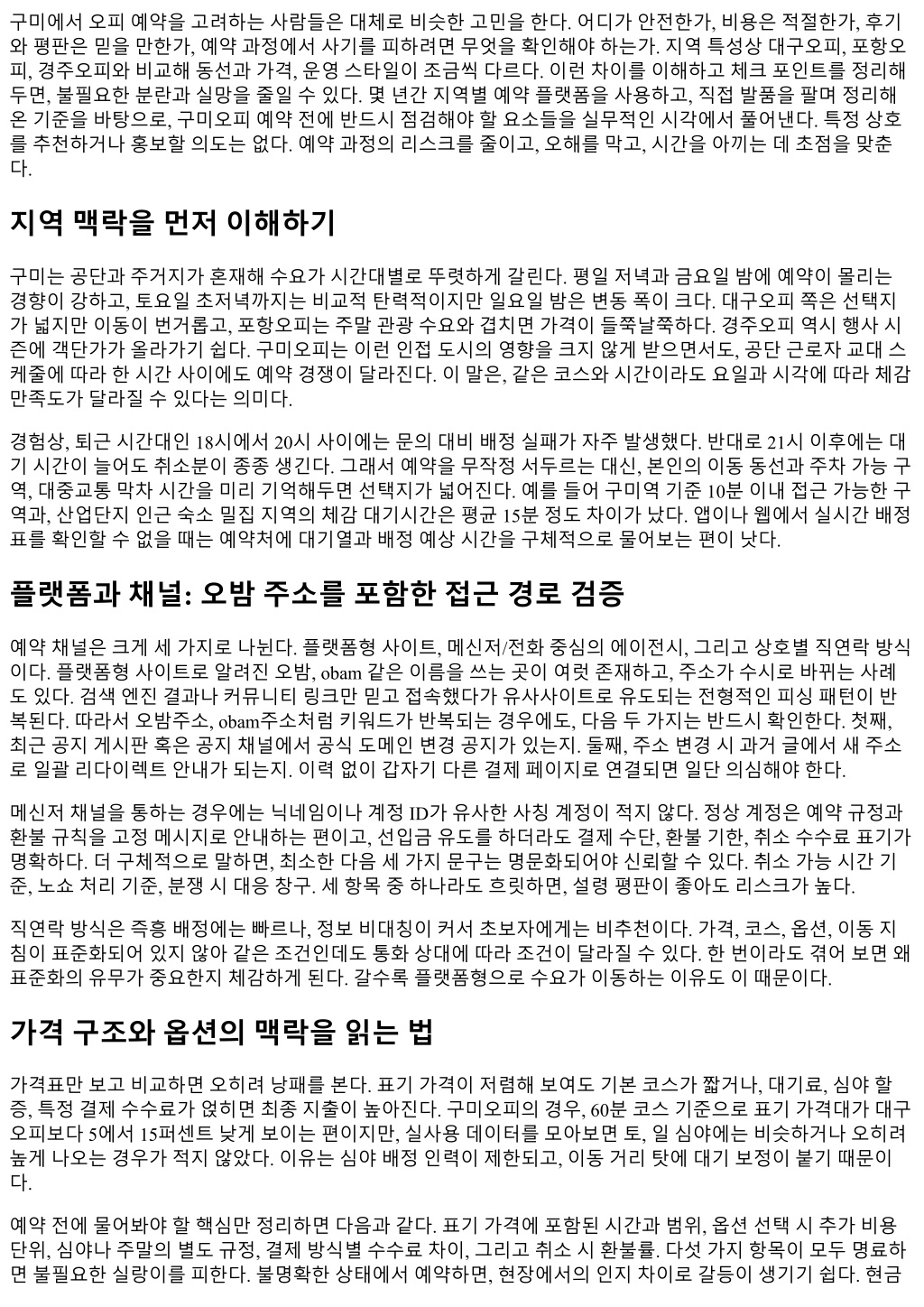 구미에서 오피 예약을 고려하는 사람들은 대체로 비슷한 고민을 한다. 어디가 안전한가, 비용은 적절한가, 후기와 평판은 믿을 만한가, 예약 과정에서 사기를 피하려면 무엇을 확인해야 하는가. 지역 특성상 대구오피, 포항오피, 경주오피와 비교해 동선과 가격, 운영 스타일이 조금씩 다르다. 이런 차이를 이해하고 체크 포인트를 정리해 두면, 불필요한 분란과 실망을 줄일 수 있다. 몇 년간 지역별 예약 플랫폼을 사용하고, 직접 발품을 팔며 정리해 온 기준을 바탕으로, 구미오피 예약 전에 반드시 점검해야 할 요소들을 실무적인 시각에서 풀어낸다. 특정 상호를 추천하거나 홍보할 의도는 없다. 예약 과정의 리스크를 줄이고, 오해를 막고, 시간을 아끼는 데 초점을 맞춘다.

지역 맥락을 먼저 이해하기

구미는 공단과 주거지가 혼재해 수요가 시간대별로 뚜렷하게 갈린다. 평일 저녁과 금요일 밤에 예약이 몰리는 경향이 강하고, 토요일 초저녁까지는 비교적 탄력적이지만 일요일 밤은 변동 폭이 크다. 대구오피 쪽은 선택지가 넓지만 이동이 번거롭고, 포항오피는 주말 관광 수요와 겹치면 가격이 들쭉날쭉하다. 경주오피 역시 행사 시즌에 객단가가 올라가기 쉽다. 구미오피는 이런 인접 도시의 영향을 크지 않게 받으면서도, 공단 근로자 교대 스케줄에 따라 한 시간 사이에도 예약 경쟁이 달라진다. 이 말은, 같은 코스와 시간이라도 요일과 시각에 따라 체감 만족도가 달라질 수 있다는 의미다.

경험상, 퇴근 시간대인 18시에서 20시 사이에는 문의 대비 배정 실패가 자주 발생했다. 반대로 21시 이후에는 대기 시간이 늘어도 취소분이 종종 생긴다. 그래서 예약을 무작정 서두르는 대신, 본인의 이동 동선과 주차 가능 구역, 대중교통 막차 시간을 미리 기억해두면 선택지가 넓어진다. 예를 들어 구미역 기준 10분 이내 접근 가능한 구역과, 산업단지 인근 숙소 밀집 지역의 체감 대기시간은 평균 15분 정도 차이가 났다. 앱이나 웹에서 실시간 배정표를 확인할 수 없을 때는 예약처에 대기열과 배정 예상 시간을 구체적으로 물어보는 편이 낫다.

플랫폼과 채널: 오밤 주소를 포함한 접근 경로 검증

예약 채널은 크게 세 가지로 나뉜다. 플랫폼형 사이트, 메신저/전화 중심의 에이전시, 그리고 상호별 직연락 방식이다. 플랫폼형 사이트로 알려진 오밤, obam 같은 이름을 쓰는 곳이 여럿 존재하고, 주소가 수시로 바뀌는 사례도 있다. 검색 엔진 결과나 커뮤니티 링크만 믿고 접속했다가 유사사이트로 유도되는 전형적인 피싱 패턴이 반복된다. 따라서 오밤주소, obam주소처럼 키워드가 반복되는 경우에도, 다음 두 가지는 반드시 확인한다. 첫째, 최근 공지 게시판 혹은 공지 채널에서 공식 도메인 변경 공지가 있는지. 둘째, 주소 변경 시 과거 글에서 새 주소로 일괄 리다이렉트 안내가 되는지. 이력 없이 갑자기 다른 결제 페이지로 연결되면 일단 의심해야 한다.

메신저 채널을 통하는 경우에는 닉네임이나 계정 ID가 유사한 사칭 계정이 적지 않다. 정상 계정은 예약 규정과 환불 규칙을 고정 메시지로 안내하는 편이고, 선입금 유도를 하더라도 결제 수단, 환불 기한, 취소 수수료 표기가 명확하다. 더 구체적으로 말하면, 최소한 다음 세 가지 문구는 명문화되어야 신뢰할 수 있다. 취소 가능 시간 기준, 노쇼 처리 기준, 분쟁 시 대응 창구. 세 항목 중 하나라도 흐릿하면, 설령 평판이 좋아도 리스크가 높다.

직연락 방식은 즉흥 배정에는 빠르나, 정보 비대칭이 커서 초보자에게는 비추천이다. 가격, 코스, 옵션, 이동 지침이 표준화되어 있지 않아 같은 조건인데도 통화 상대에 따라 조건이 달라질 수 있다. 한 번이라도 겪어 보면 왜 표준화의 유무가 중요한지 체감하게 된다. 갈수록 플랫폼형으로 수요가 이동하는 이유도 이 때문이다.

가격 구조와 옵션의 맥락을 읽는 법

가격표만 보고 비교하면 오히려 낭패를 본다. 표기 가격이 저렴해 보여도 기본 코스가 짧거나, 대기료, 심야 할증, 특정 결제 수수료가 얹히면 최종 지출이 높아진다. 구미오피의 경우, 60분 코스 기준으로 표기 가격대가 대구오피보다 5에서 15퍼센트 낮게 보이는 편이지만, 실사용 데이터를 모아보면 토, 일 심야에는 비슷하거나 오히려 높게 나오는 경우가 적지 않았다. 이유는 심야 배정 인력이 제한되고, 이동 거리 탓에 대기 보정이 붙기 때문이다.

예약 전에 물어봐야 할 핵심만 정리하면 다음과 같다. 표기 가격에 포함된 시간과 범위, 옵션 선택 시 추가 비용 단위, 심야나 주말의 별도 규정, 결제 방식별 수수료 차이, 그리고 취소 시 환불률. 다섯 가지 항목이 모두 명료하면 불필요한 실랑이를 피한다. 불명확한 상태에서 예약하면, 현장에서의 인지 차이로 갈등이 생기기 쉽다. 현금